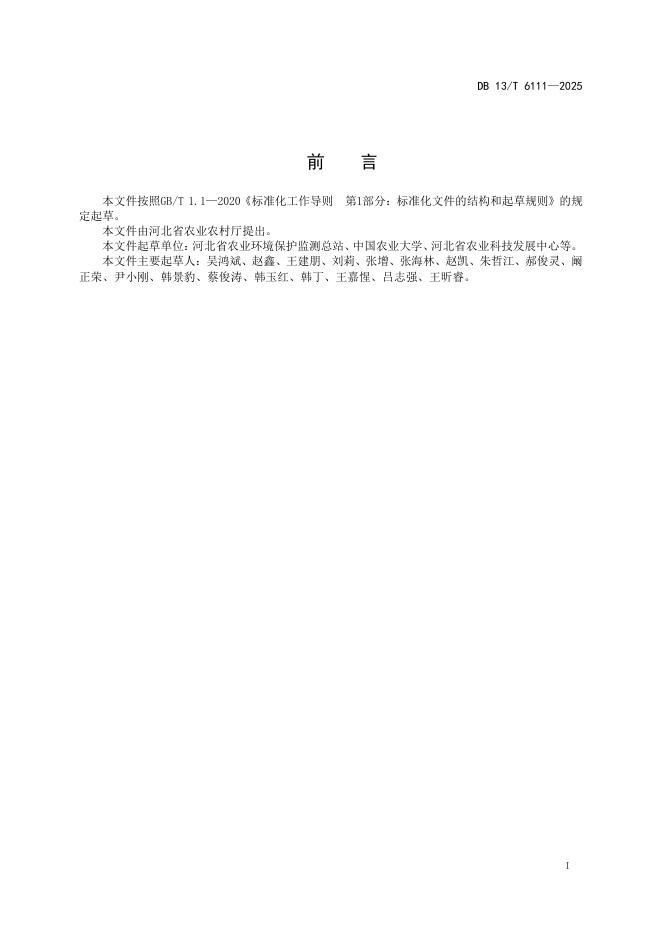 DB 13/T 6111—2025

前　言

本文件按照GB/T 1.1—2020《标准化工作导则　第1部分：标准化文件的结构和起草规则》的规定起草。

本文件由河北省农业农村厅提出。

本文件起草单位：河北省农业环境保护监测总站、中国农业大学、河北省农业科技发展中心等。

本文件主要起草人：吴鸿斌、赵鑫、王建朋、刘莉、张增、张海林、赵凯、朱哲江、郝俊灵、阚正荣、尹小刚、韩景豹、蔡俊涛、韩玉红、韩丁、王嘉惺、吕志强、王昕睿。

I